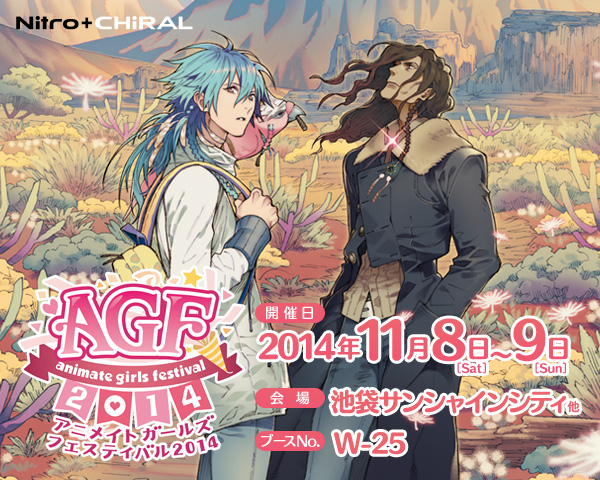 Nitro+CHiRAL

AGF
animate girls festival
2014
アニメイトガールズフェスティバル2014

開催日
2014年11月8日[Sat]~9日[Sun]

会場
池袋サンシャインシティ他

ブースNo.
W-25